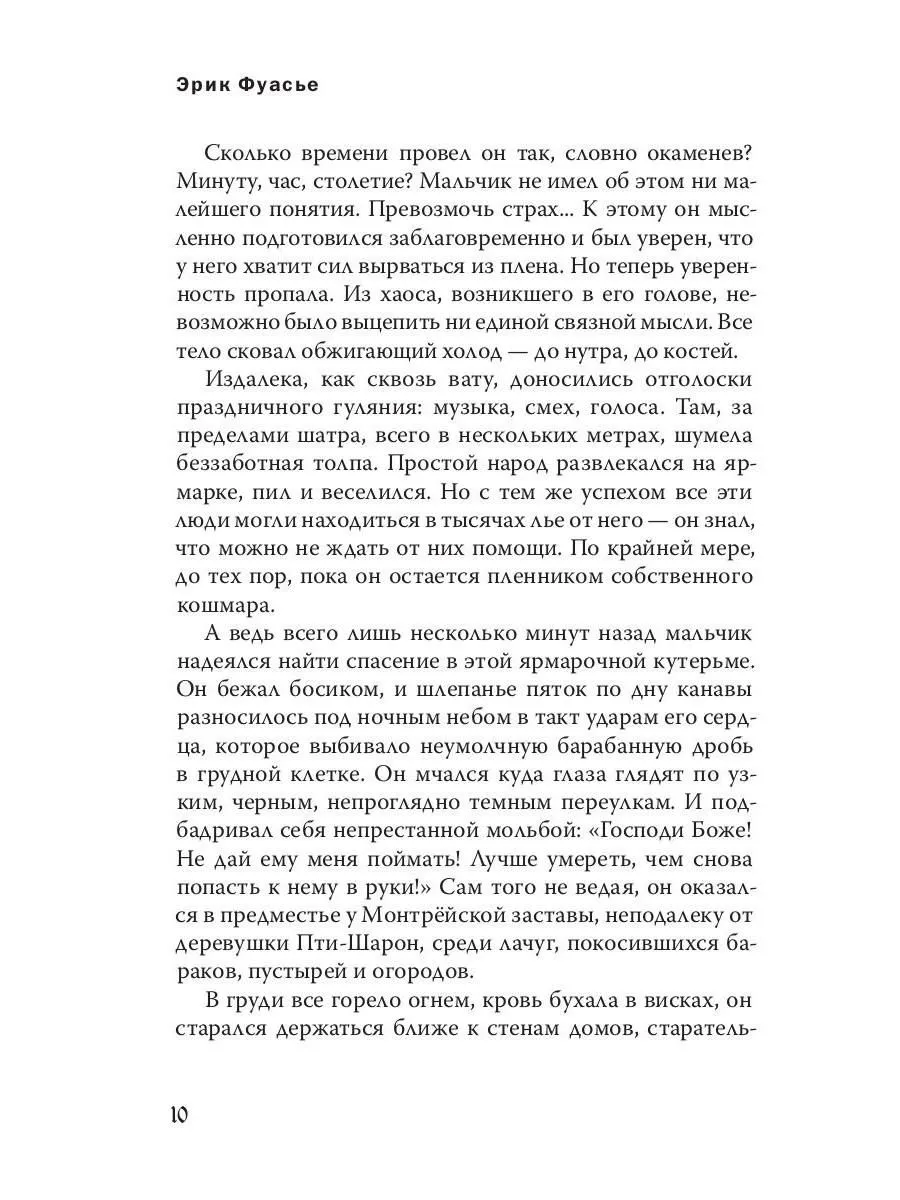 Эрик Фуасье

Сколько времени провел он так, словно окаменев? Минуту, час, столетие? Мальчик не имел об этом ни малейшего понятия. Превозмочь страх... К этому он мысленно подготовился заблаговременно и был уверен, что у него хватит сил вырваться из плена. Но теперь уверенность пропала. Из хаоса, возникшего в его голове, невозможно было выцепить ни единой связной мысли. Все тело сковал обжигающий холод — до нутра, до костей.

Издалека, как сквозь вату, доносились отголоски праздничного гуляния: музыка, смех, голоса. Там, за пределами шатра, всего в нескольких метрах, шумела беззаботная толпа. Простой народ развлекался на ярмарке, пил и веселился. Но с тем же успехом все эти люди могли находиться в тысячах лье от него — он знал, что можно не ждать от них помощи. По крайней мере, до тех пор, пока он остается пленником собственного кошмара.

А ведь всего лишь несколько минут назад мальчик надеялся найти спасение в этой ярмарочной кутерьме. Он бежал босиком, и шлепанье пяток по дну канавы разносилось под ночным небом в такт ударам его сердца, которое выбивало неумолчную барабанную дробь в грудной клетке. Он мчался куда глаза глядят по узким, черным, непроглядно темным переулкам. И подбадривал себя непрестанной мольбой: «Господи Боже! Не дай ему меня поймать! Лучше умереть, чем снова попасть к нему в руки!» Сам того не ведая, он оказался в предместье у Монтрёйской заставы, неподалеку от деревушки Пти-Шарон, среди лачуг, покосившихся бараков, пустырей и огородов.

В груди все горело огнем, кровь бухала в висках, он старался держаться ближе к стенам домов, старатель-

10